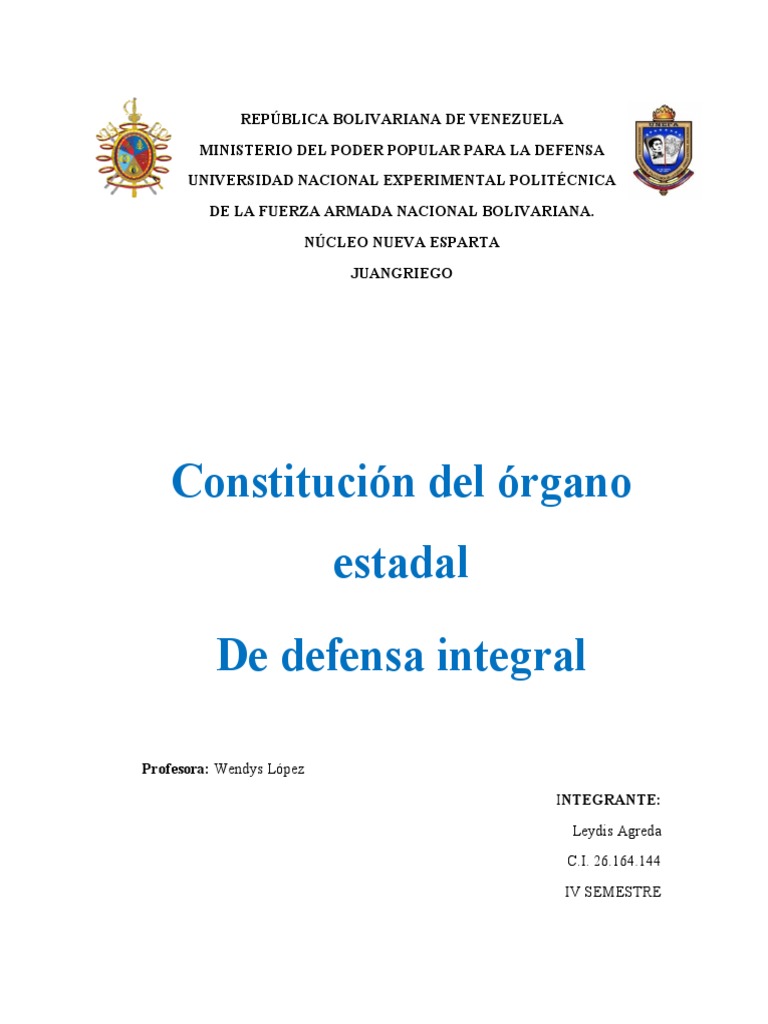 REPÚBLICA BOLIVARIANA DE VENEZUELA
MINISTERIO DEL PODER POPULAR PARA LA DEFENSA
UNIVERSIDAD NACIONAL EXPERIMENTAL POLITÉCNICA
DE LA FUERZA ARMADA NACIONAL BOLIVARIANA.
NÚCLEO NUEVA ESPARTA
JUANGRIEGO

Constitución del órgano estadal

De defensa integral

Profesora: Wendys López

INTEGRANTE:
Leydis Agreda
C.I. 26.164.144
IV SEMESTRE